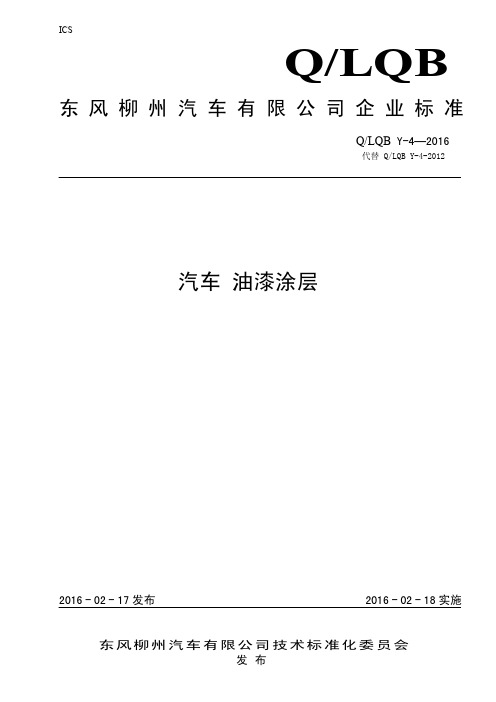 ICS

Q/LQB

东风柳州汽车有限公司企业标准

Q/LQB Y-4—2016
代替 Q/LQB Y-4-2012

汽车 油漆涂层

2016 - 02 - 17 发布

2016 - 02 - 18 实施

东风柳州汽车有限公司技术标准化委员会
发布